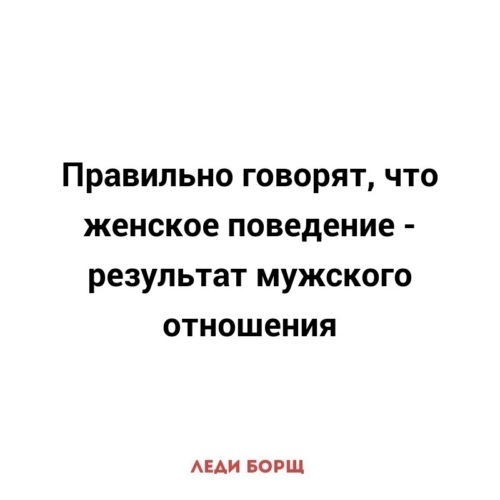 Правильно говорят, что женское поведение - результат мужского отношения

ЛЕДИ БОРЩ